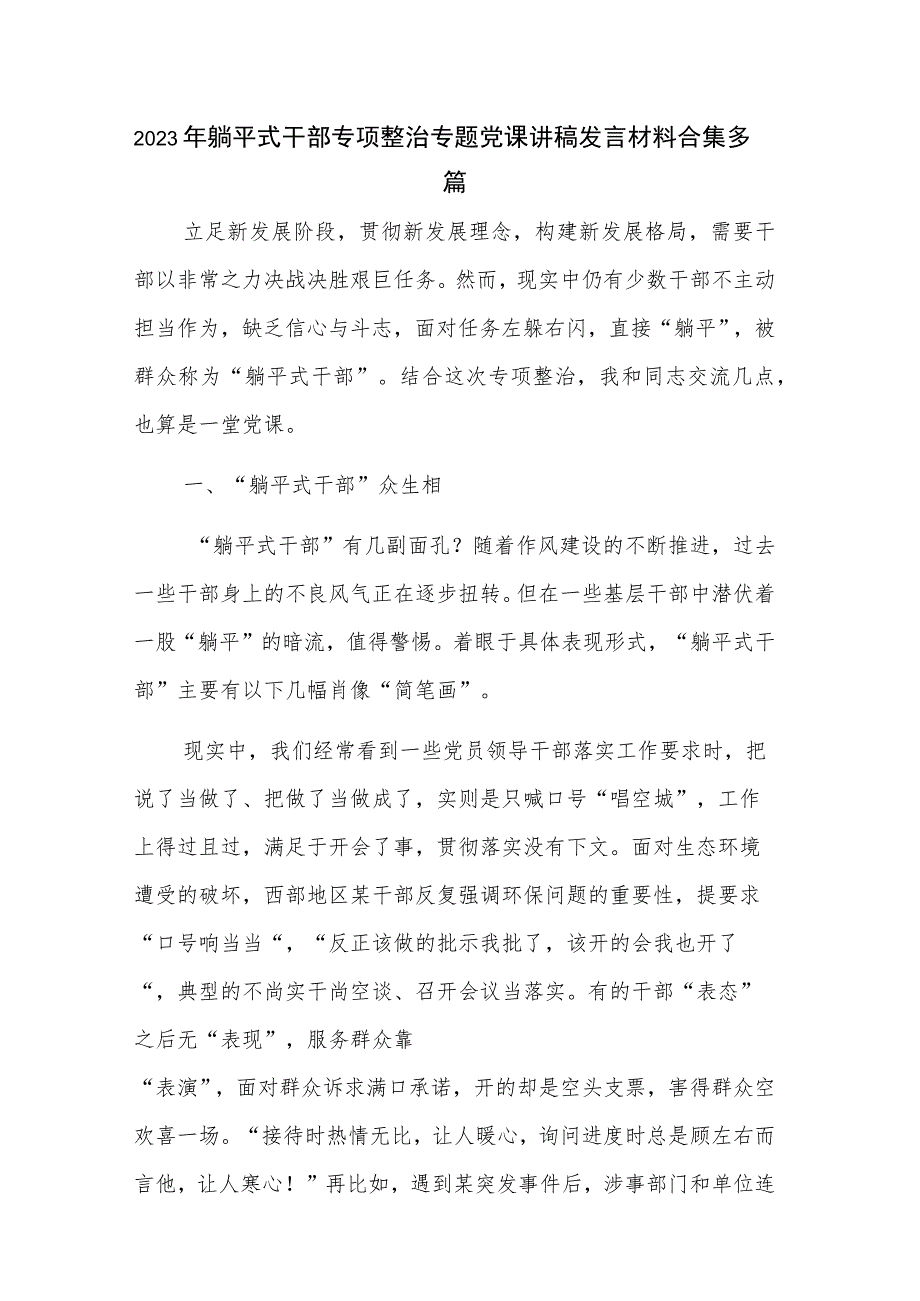 2023年躺平式干部专项整治专题党课讲稿发言材料合集多篇

立足新发展阶段，贯彻新发展理念，构建新发展格局，需要干部以非常之力决战决胜艰巨任务。然而，现实中仍有少数干部不主动担当作为，缺乏信心与斗志，面对任务左躲右闪，直接“躺平”，被群众称为“躺平式干部”。结合这次专项整治，我和同志交流几点，也算是一堂党课。

一、“躺平式干部”众生相

“躺平式干部”有几副面孔？随着作风建设的不断推进，过去一些干部身上的不良风气正在逐步扭转。但在一些基层干部中潜伏着一股“躺平”的暗流，值得警惕。着眼于具体表现形式，“躺平式干部”主要有以下几幅肖像“简笔画”。

现实中，我们经常看到一些党员领导干部落实工作要求时，把说了当做了、把做了当做成了，实则是只喊口号“唱空城”，工作上得过且过，满足于开会了事，贯彻落实没有下文。面对生态环境遭受的破坏，西部地区某干部反复强调环保问题的重要性，提要求“口号响当当“，“反正该做的批示我批了，该开的会我也开了“，典型的不尚实干尚空谈、召开会议当落实。有的干部“表态”之后无“表现”，服务群众靠“表演”，面对群众诉求满口承诺，开的却是空头支票，害得群众空欢喜一场。“接待时热情无比，让人暖心，询问进度时总是顾左右而言他，让人寒心！”再比如，遇到某突发事件后，涉事部门和单位连